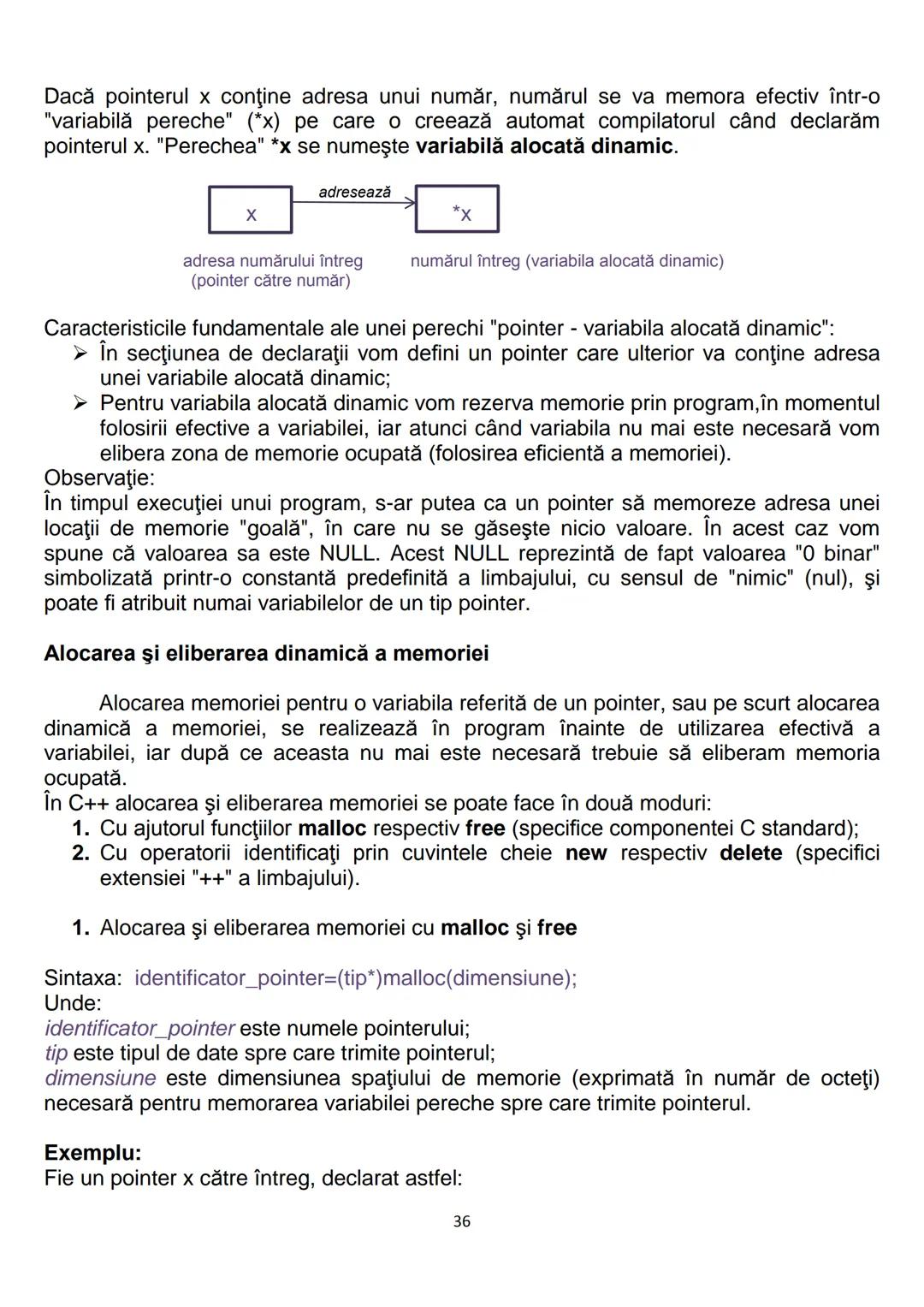 Dacă pointerul x conţine adresa unui număr, numărul se va memora efectiv într-o "variabilă pereche" (*x) pe care o creează automat compilatorul când declarăm pointerul x. "Perechea" *x se numeşte variabilă alocată dinamic.

x

adresează

*x

adresa numărului întreg (pointer către număr)

numărul întreg (variabila alocată dinamic)

Caracteristicile fundamentale ale unei perechi "pointer - variabila alocată dinamic":
➢ În secţiunea de declaraţii vom defini un pointer care ulterior va conţine adresa unei variabile alocată dinamic;
➢ Pentru variabila alocată dinamic vom rezerva memorie prin program,în momentul folosirii efective a variabilei, iar atunci când variabila nu mai este necesară vom elibera zona de memorie ocupată (folosirea eficientă a memoriei).
Observaţie:
În timpul execuţiei unui program, s-ar putea ca un pointer să memoreze adresa unei locaţii de memorie "goală", în care nu se găseşte nicio valoare. În acest caz vom spune că valoarea sa este NULL. Acest NULL reprezintă de fapt valoarea "0 binar" simbolizată printr-o constantă predefinită a limbajului, cu sensul de "nimic" (nul), şi poate fi atribuit numai variabilelor de un tip pointer.

Alocarea şi eliberarea dinamică a memoriei

Alocarea memoriei pentru o variabila referită de un pointer, sau pe scurt alocarea dinamică a memoriei, se realizează în program înainte de utilizarea efectivă a variabilei, iar după ce aceasta nu mai este necesară trebuie să eliberam memoria ocupată.
În C++ alocarea şi eliberarea memoriei se poate face în două moduri:
1. Cu ajutorul funcţiilor malloc respectiv free (specifice componentei C standard);
2. Cu operatorii identificaţi prin cuvintele cheie new respectiv delete (specifici extensiei "++" a limbajului).

1. Alocarea şi eliberarea memoriei cu malloc şi free

Sintaxa: identificator_pointer=(tip*)malloc(dimensiune);
Unde:
identificator_pointer este numele pointerului;
tip este tipul de date spre care trimite pointerul;
dimensiune este dimensiunea spaţiului de memorie (exprimată în număr de octeţi) necesară pentru memorarea variabilei pereche spre care trimite pointerul.

Exemplu:
Fie un pointer x către întreg, declarat astfel:

36